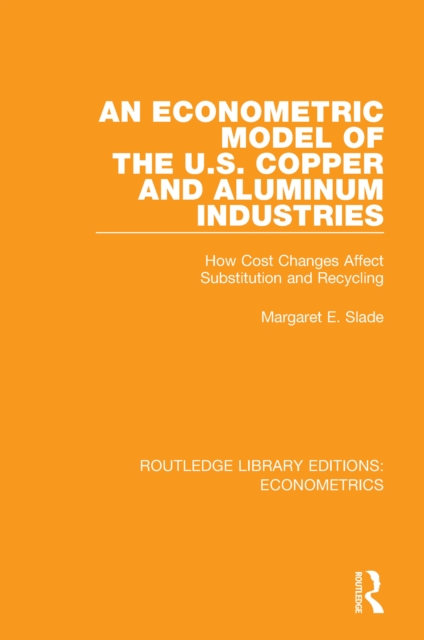 AN ECONOMETRIC MODEL OF THE U.S. COPPER AND ALUMINUM INDUSTRIES

How Cost Changes Affect Substitution and Recycling

Margaret E. Slade

ROUTLEDGE LIBRARY EDITIONS: ECONOMETRICS

ROUTLEDGE